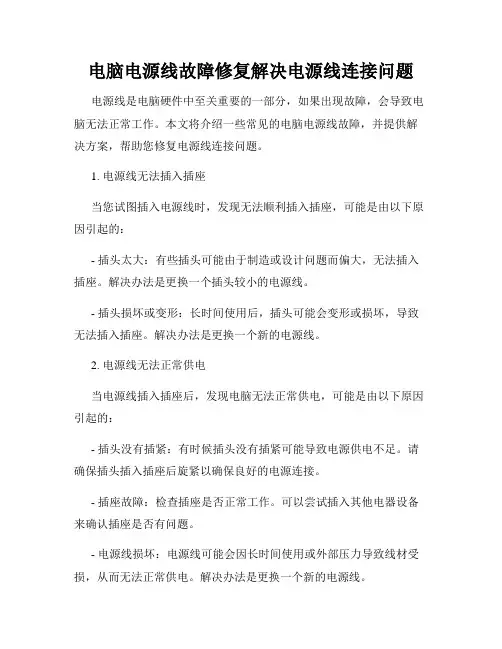 电脑电源线故障修复解决电源线连接问题

电源线是电脑硬件中至关重要的一部分，如果出现故障，会导致电脑无法正常工作。本文将介绍一些常见的电脑电源线故障，并提供解决方案，帮助您修复电源线连接问题。

1. 电源线无法插入插座

当您试图插入电源线时，发现无法顺利插入插座，可能是由以下原因引起的：

- 插头太大：有些插头可能由于制造或设计问题而偏大，无法插入插座。解决办法是更换一个插头较小的电源线。

- 插头损坏或变形：长时间使用后，插头可能会变形或损坏，导致无法插入插座。解决办法是更换一个新的电源线。

2. 电源线无法正常供电

当电源线插入插座后，发现电脑无法正常供电，可能是由以下原因引起的：

- 插头没有插紧：有时候插头没有插紧可能导致电源供电不足。请确保插头插入插座后旋紧以确保良好的电源连接。

- 插座故障：检查插座是否正常工作。可以尝试插入其他电器设备来确认插座是否有问题。

- 电源线损坏：电源线可能会因长时间使用或外部压力导致线材受损，从而无法正常供电。解决办法是更换一个新的电源线。